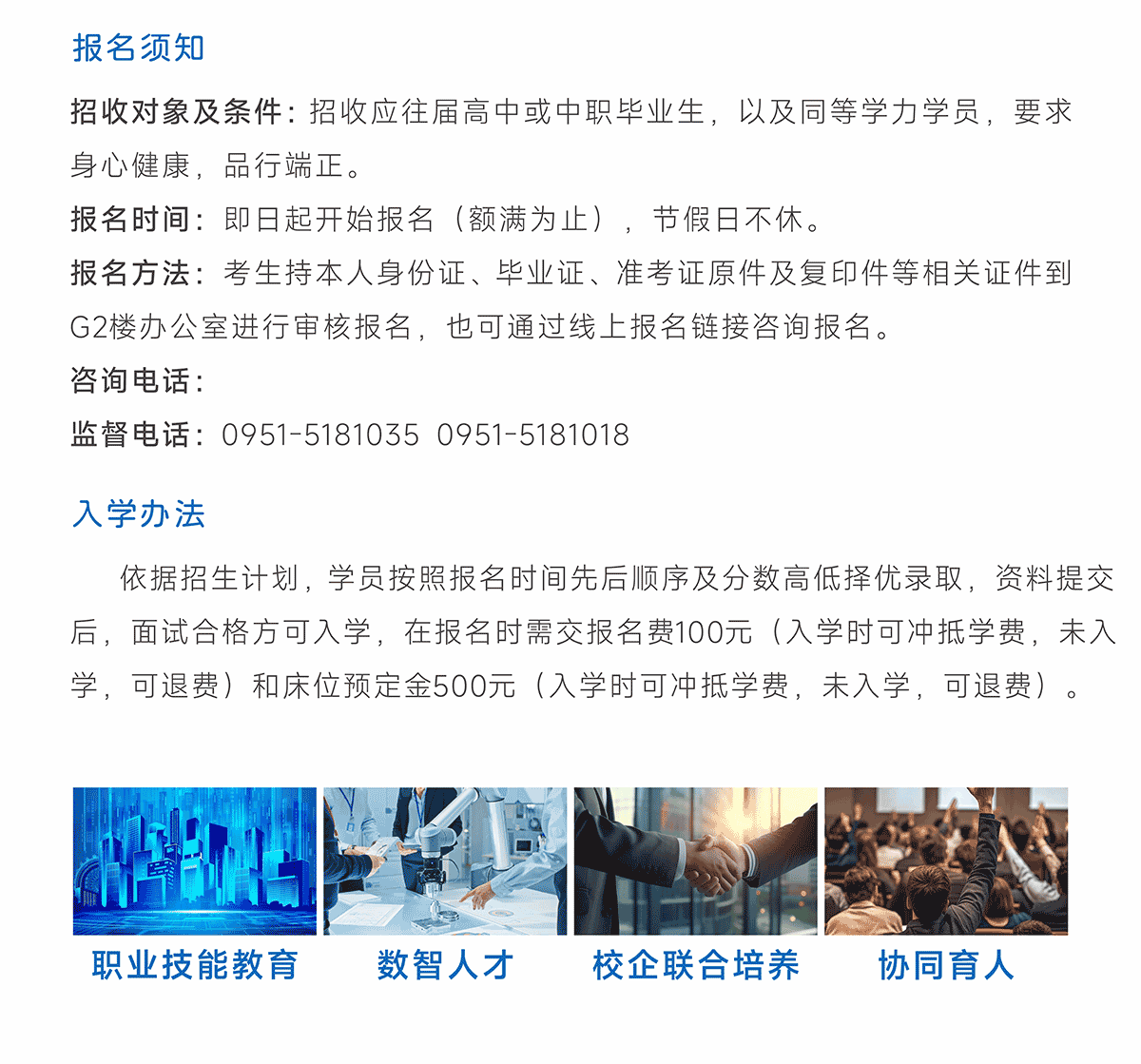 报名须知

招收对象及条件：招收应往届高中或中职毕业生，以及同等学力学员，要求身心健康，品行端正。

报名时间：即日起开始报名（额满为止），节假日不休。

报名方法：考生持本人身份证、毕业证、准考证原件及复印件等相关证件到G2楼办公室进行审核报名，也可通过线上报名链接咨询报名。

咨询电话：

监督电话：0951-5181035 0951-5181018

入学办法

依据招生计划，学员按照报名时间先后顺序及分数高低择优录取，资料提交后，面试合格方可入学，在报名时需交报名费100元（入学时可冲抵学费，未入学，可退费）和床位预定金500元（入学时可冲抵学费，未入学，可退费）。

职业技能教育 数智人才 校企联合培养 协同育人